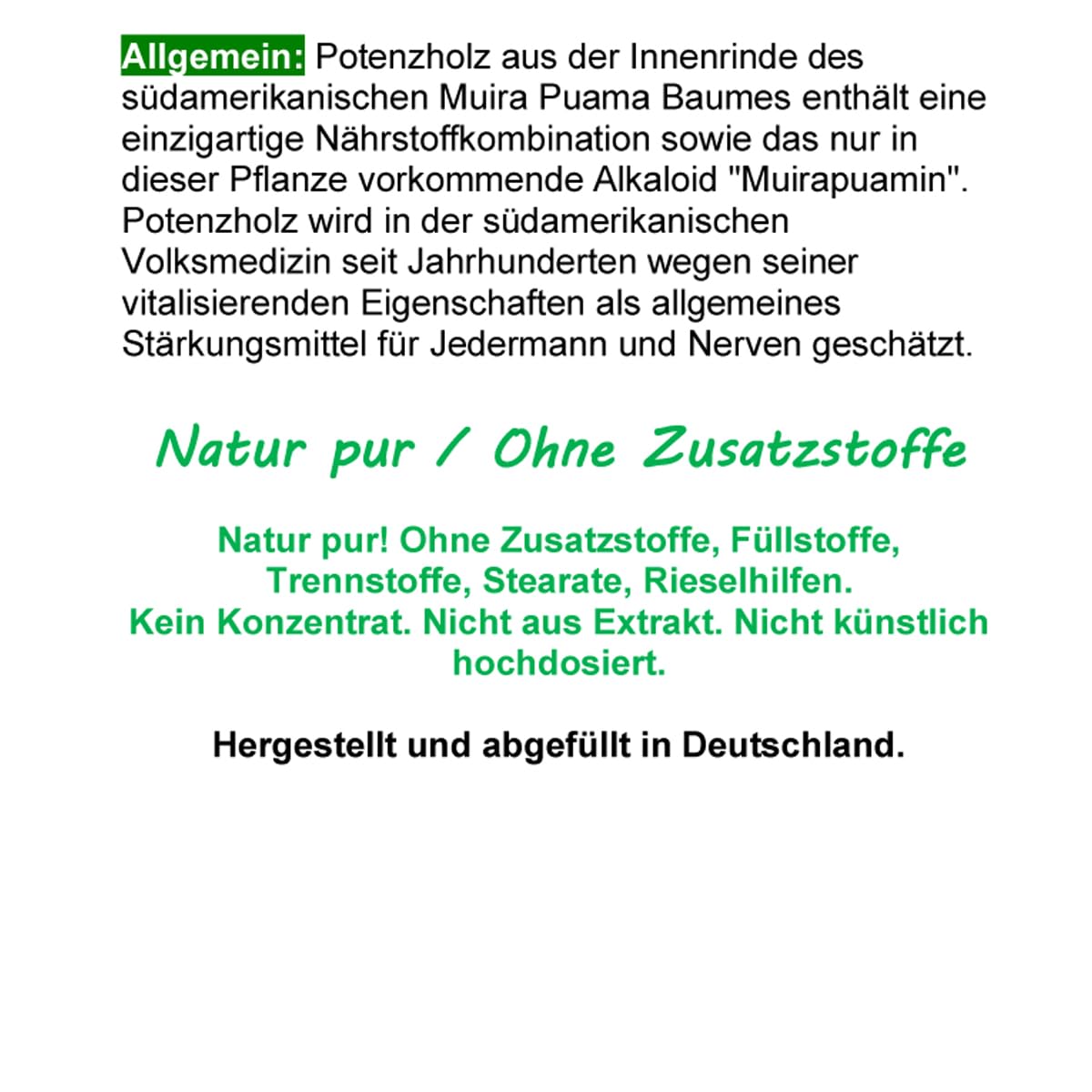 Allgemein: Potenzholz aus der Innenrinde des südamerikanischen Muira Puama Baumes enthält eine einzigartige Nährstoffkombination sowie das nur in dieser Pflanze vorkommende Alkaloid "Muirapuamin". Potenzholz wird in der südamerikanischen Volksmedizin seit Jahrhunderten wegen seiner vitalisierenden Eigenschaften als allgemeines Stärkungsmittel für Jedermann und Nerven geschätzt.

Natur pur / Ohne Zusatzstoffe

Natur pur! Ohne Zusatzstoffe, Füllstoffe, Trennstoffe, Stearate, Rieselhilfen.
Kein Konzentrat. Nicht aus Extrakt. Nicht künstlich hochdosiert.

Hergestellt und abgefüllt in Deutschland.